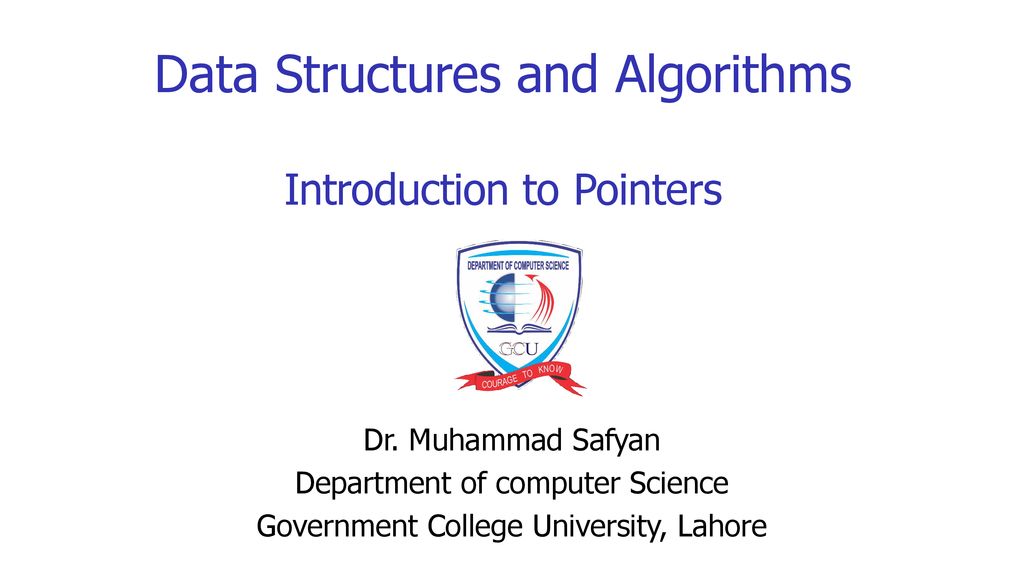 Data Structures and Algorithms

Introduction to Pointers

DEPARTMENT OF COMPUTER SCIENCE

GCU

COURAGE TO KNOW

Dr. Muhammad Safyan
Department of computer Science
Government College University, Lahore